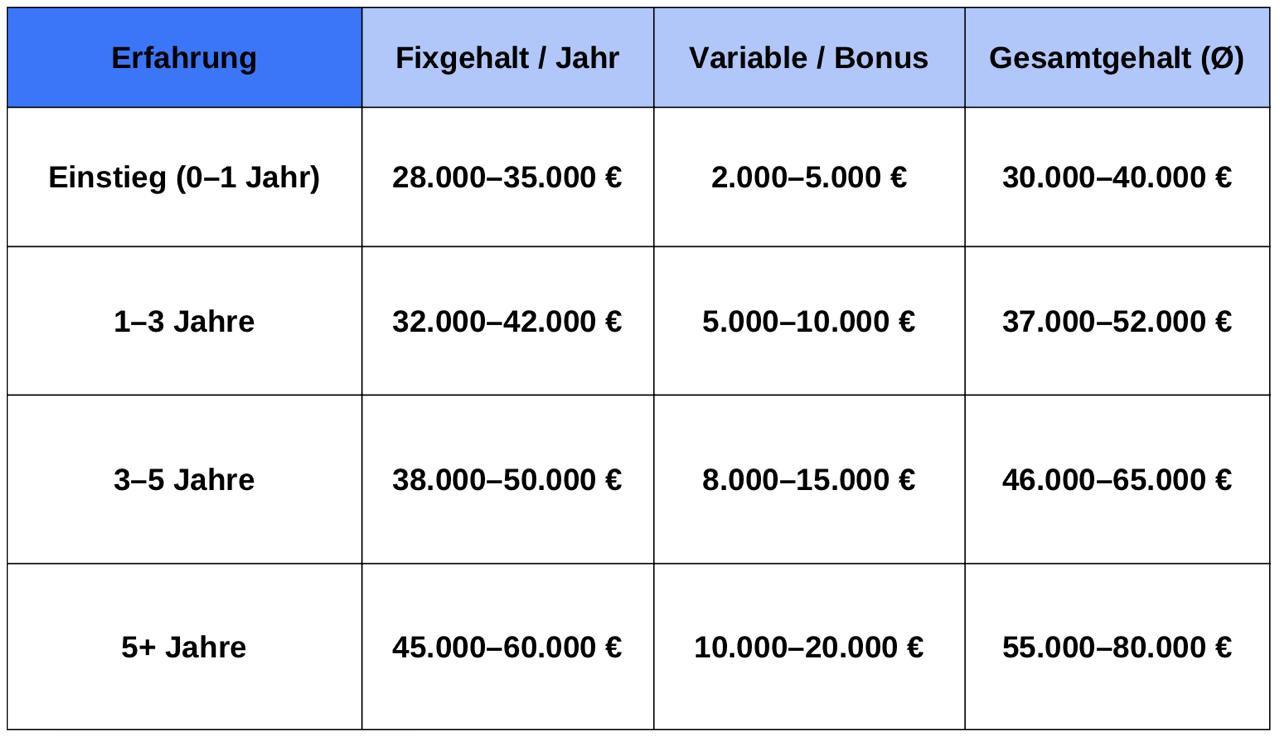 | Erfahrung | Fixgehalt / Jahr | Variable / Bonus | Gesamtgehalt (Ø) |
|---|---|---|---|
| Einstieg (0–1 Jahr) | 28.000–35.000 € | 2.000–5.000 € | 30.000–40.000 € |
| 1–3 Jahre | 32.000–42.000 € | 5.000–10.000 € | 37.000–52.000 € |
| 3–5 Jahre | 38.000–50.000 € | 8.000–15.000 € | 46.000–65.000 € |
| 5+ Jahre | 45.000–60.000 € | 10.000–20.000 € | 55.000–80.000 € |